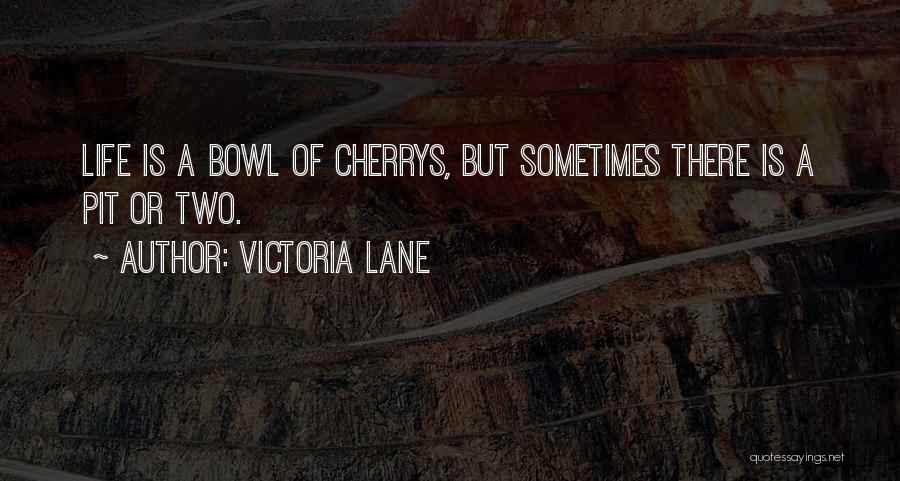 LIFE IS A BOWL OF CHERRYS, BUT SOMETIMES THERE IS A PIT OR TWO.

~ AUTHOR: VICTORIA LANE

quotessayings.net